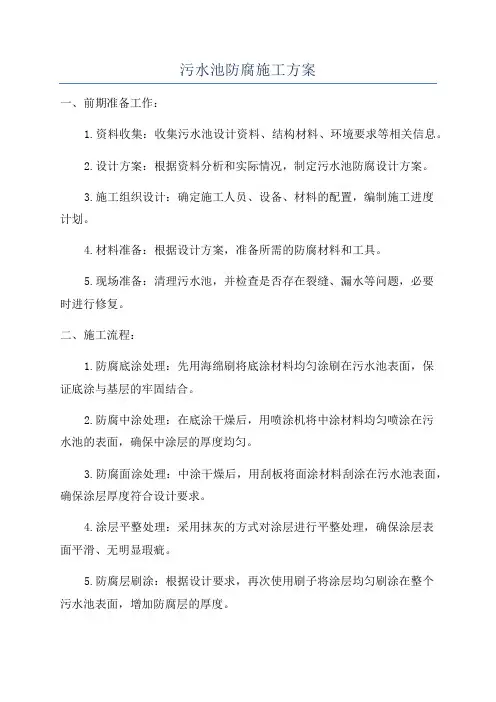 污水池防腐施工方案

一、前期准备工作：

1.资料收集：收集污水池设计资料、结构材料、环境要求等相关信息。

2.设计方案：根据资料分析和实际情况，制定污水池防腐设计方案。

3.施工组织设计：确定施工人员、设备、材料的配置，编制施工进度计划。

4.材料准备：根据设计方案，准备所需的防腐材料和工具。

5.现场准备：清理污水池，并检查是否存在裂缝、漏水等问题，必要时进行修复。

二、施工流程：

1.防腐底涂处理：先用海绵刷将底涂材料均匀涂刷在污水池表面，保证底涂与基层的牢固结合。

2.防腐中涂处理：在底涂干燥后，用喷涂机将中涂材料均匀喷涂在污水池的表面，确保中涂层的厚度均匀。

3.防腐面涂处理：中涂干燥后，用刮板将面涂材料刮涂在污水池表面，确保涂层厚度符合设计要求。

4.涂层平整处理：采用抹灰的方式对涂层进行平整处理，确保涂层表面平滑、无明显瑕疵。

5.防腐层刷涂：根据设计要求，再次使用刷子将涂层均匀刷涂在整个污水池表面，增加防腐层的厚度。